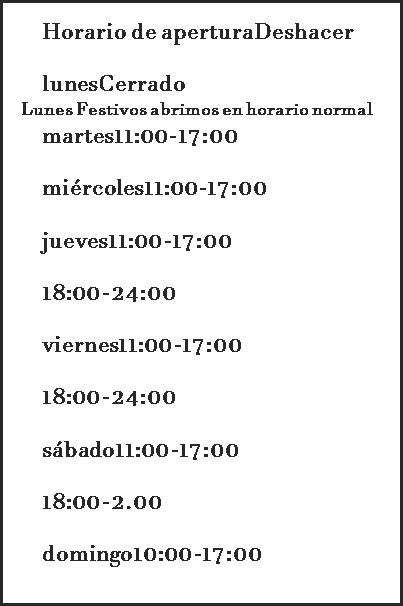 Horario de aperturaDeshacer

lunesCerrado

Lunes Festivos abrimos en horario normal

martes11:00-17:00

miércoles11:00-17:00

jueves11:00-17:00

18:00-24:00

viernes11:00-17:00

18:00-24:00

sábado11:00-17:00

18:00-2.00

domingo10:00-17:00